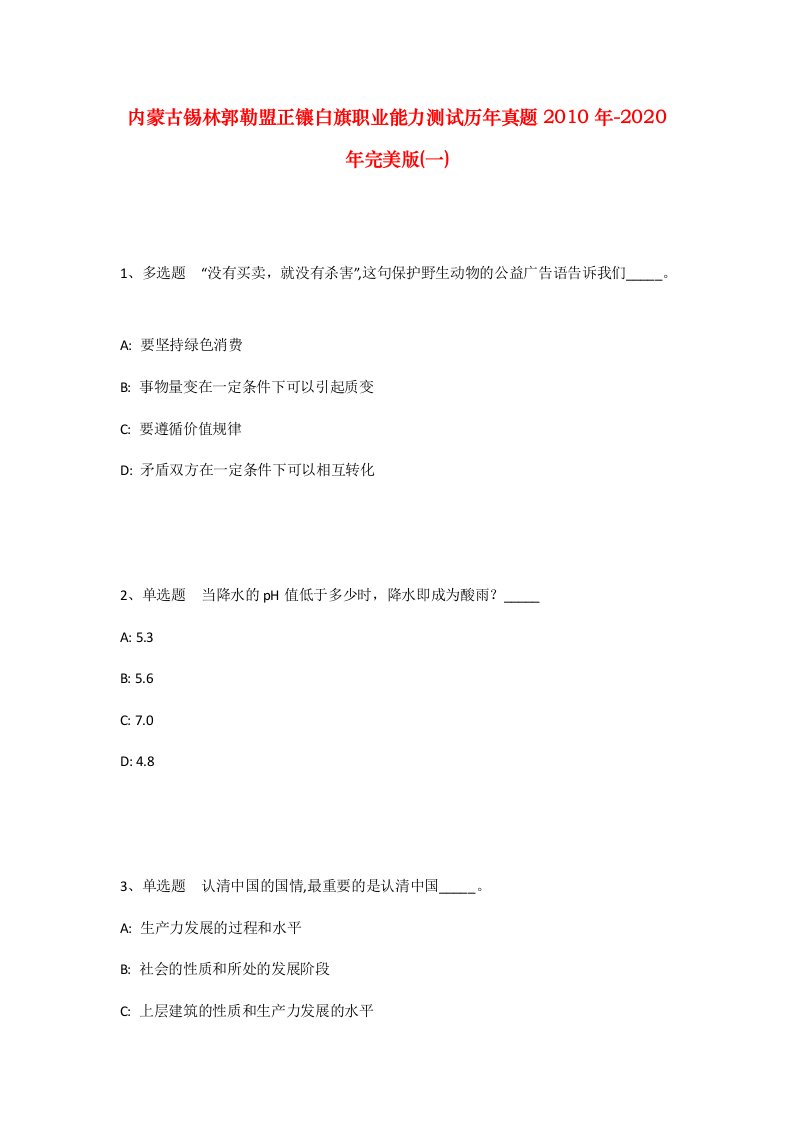 内蒙古锡林郭勒盟正镶白旗职业能力测试历年真题 2010 年-2020 年完美版(一)

1、多选题 “没有买卖，就没有杀害”,这句保护野生动物的公益广告语告诉我们_____。

A: 要坚持绿色消费

B: 事物量变在一定条件下可以引起质变

C: 要遵循价值规律

D: 矛盾双方在一定条件下可以相互转化

2、单选题 当降水的 pH 值低于多少时，降水即成为酸雨？_____

A: 5.3

B: 5.6

C: 7.0

D: 4.8

3、单选题 认清中国的国情,最重要的是认清中国_____。

A: 生产力发展的过程和水平

B: 社会的性质和所处的发展阶段

C: 上层建筑的性质和生产力发展的水平